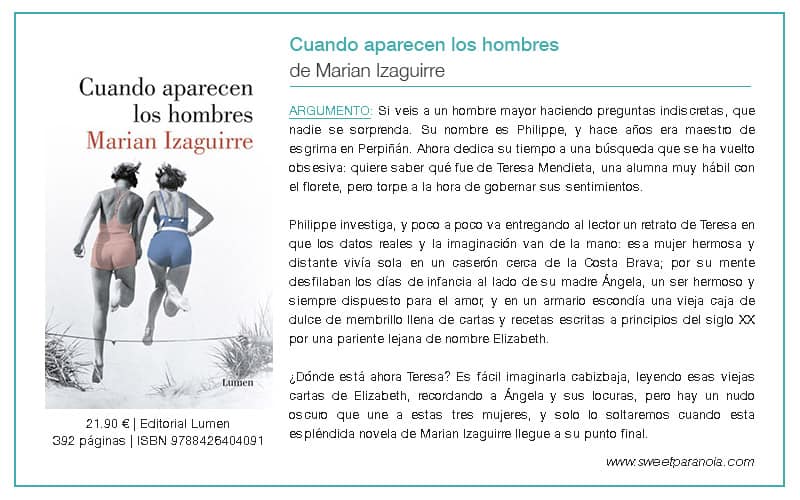 Cuando aparecen los hombres
Marian Izaguirre
Lumen

21.90 € | Editorial Lumen
392 páginas | ISBN 9788426404091

Cuando aparecen los hombres
de Marian Izaguirre

ARGUMENTO: Si veis a un hombre mayor haciendo preguntas indiscretas, que nadie se sorprenda. Su nombre es Philippe, y hace años era maestro de esgrima en Perpiñán. Ahora dedica su tiempo a una búsqueda que se ha vuelto obsesiva: quiere saber qué fue de Teresa Mendieta, una alumna muy hábil con el florete, pero torpe a la hora de gobernar sus sentimientos.

Philippe investiga, y poco a poco va entregando al lector un retrato de Teresa en que los datos reales y la imaginación van de la mano: esa mujer hermosa y distante vivía sola en un caserón cerca de la Costa Brava; por su mente desfilaban los días de infancia al lado de su madre Ángela, un ser hermoso y siempre dispuesto para el amor, y en un armario escondía una vieja caja de dulce de membrillo llena de cartas y recetas escritas a principios del siglo XX por una pariente lejana de nombre Elizabeth.

¿Dónde está ahora Teresa? Es fácil imaginarla cabizbaja, leyendo esas viejas cartas de Elizabeth, recordando a Ángela y sus locuras, pero hay un nudo oscuro que une a estas tres mujeres, y solo lo soltaremos cuando esta espléndida novela de Marian Izaguirre llegue a su punto final.

www.sweetparanoia.com